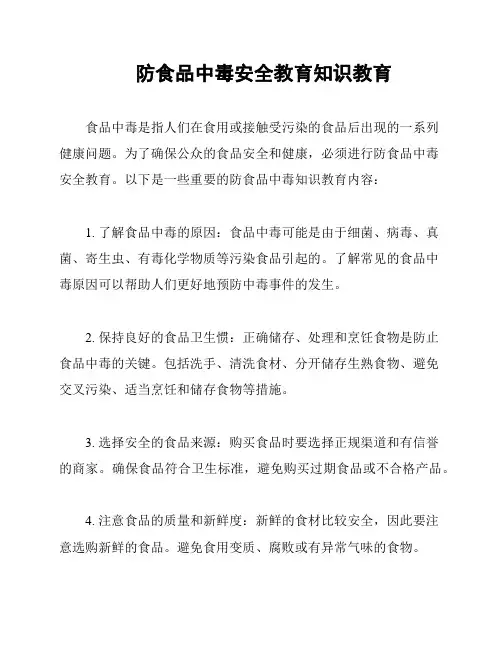 防食品中毒安全教育知识教育

食品中毒是指人们在食用或接触受污染的食品后出现的一系列健康问题。为了确保公众的食品安全和健康，必须进行防食品中毒安全教育。以下是一些重要的防食品中毒知识教育内容：

1. 了解食品中毒的原因：食品中毒可能是由于细菌、病毒、真菌、寄生虫、有毒化学物质等污染食品引起的。了解常见的食品中毒原因可以帮助人们更好地预防中毒事件的发生。

2. 保持良好的食品卫生惯：正确储存、处理和烹饪食物是防止食品中毒的关键。包括洗手、清洗食材、分开储存生熟食物、避免交叉污染、适当烹饪和储存食物等措施。

3. 选择安全的食品来源：购买食品时要选择正规渠道和有信誉的商家。确保食品符合卫生标准，避免购买过期食品或不合格产品。

4. 注意食品的质量和新鲜度：新鲜的食材比较安全，因此要注意选购新鲜的食品。避免食用变质、腐败或有异常气味的食物。